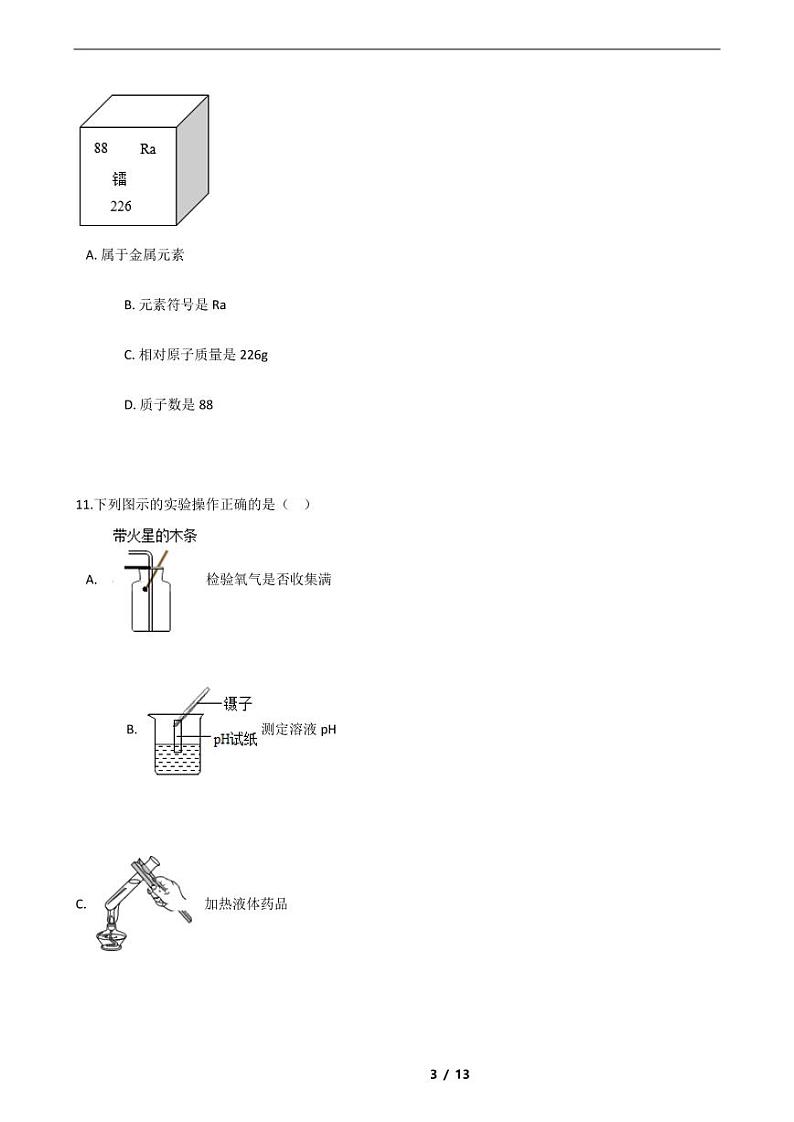 88 Ra
镭
226

A. 属于金属元素

B. 元素符号是 Ra

C. 相对原子质量是 226g

D. 质子数是 88

11.下列图示的实验操作正确的是（ ）

带火星的木条
A. 检验氧气是否收集满

镊子
pH试纸
B. 测定溶液 pH

C. 加热液体药品

3 / 13